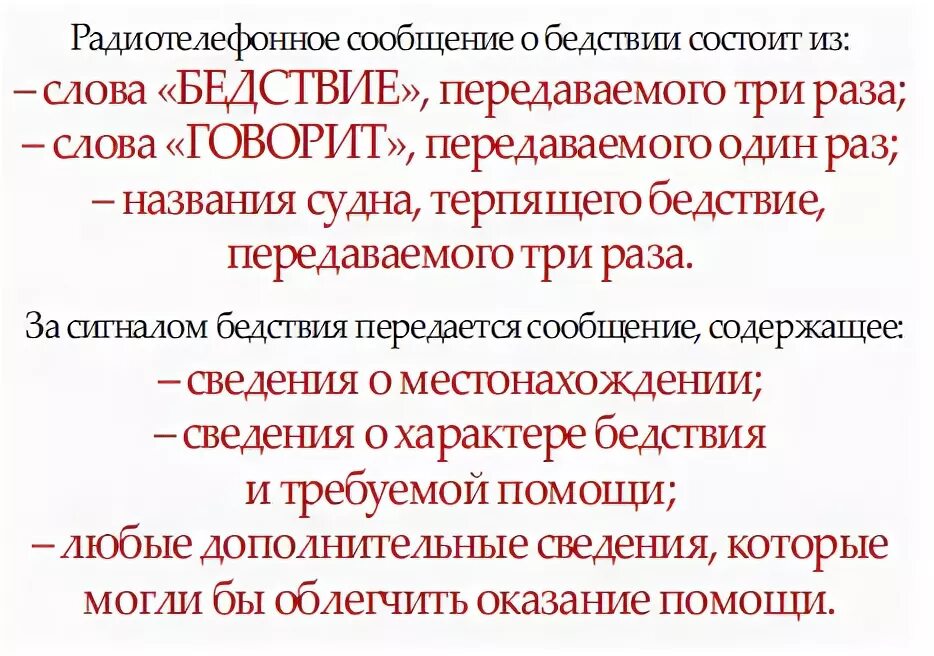 Радиотелефонное сообщение о бедствии состоит из:
– слова «БЕДСТВИЕ», передаваемого три раза;
– слова «ГОВОРИТ», передаваемого один раз;
– названия судна, терпящего бедствие, передаваемого три раза.

За сигналом бедствия передается сообщение, содержащее:
– сведения о местонахождении;
– сведения о характере бедствия и требуемой помощи;
– любые дополнительные сведения, которые могли бы облегчить оказание помощи.